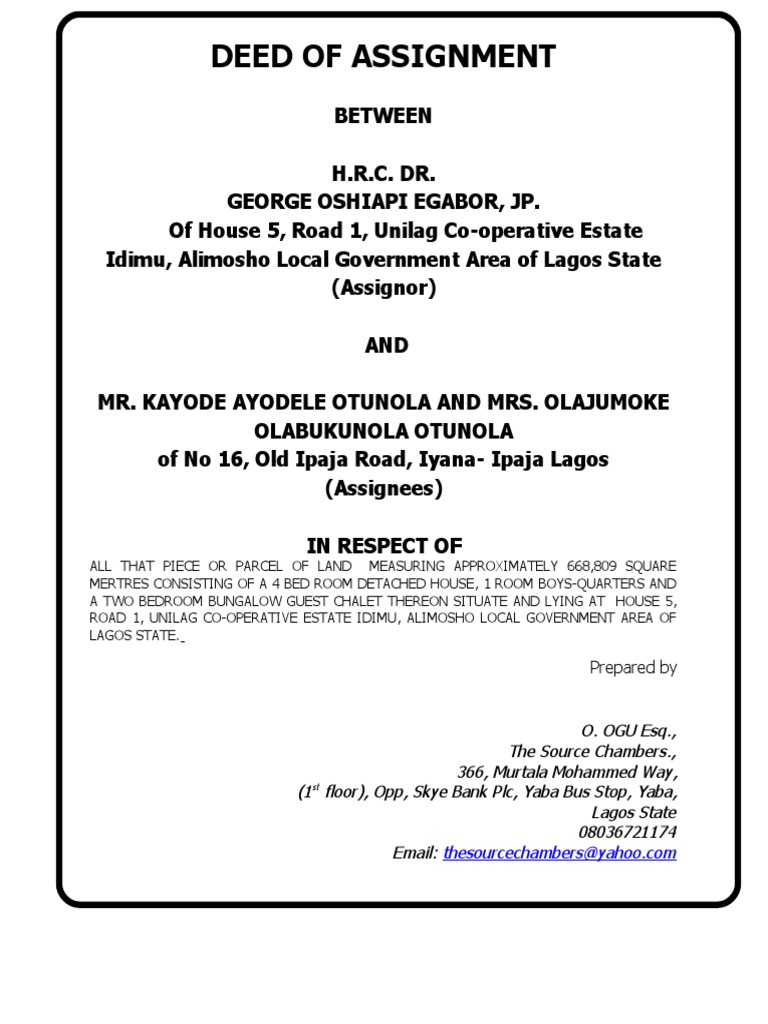 DEED OF ASSIGNMENT

BETWEEN

H.R.C. DR.
GEORGE OSHIAPI EGABOR, JP.
Of House 5, Road 1, Unilag Co-operative Estate Idimu, Alimosho Local Government Area of Lagos State (Assignor)

AND

MR. KAYODE AYODELE OTUNOLA AND MRS. OLAJUMOKE OLABUKUNOLA OTUNOLA
of No 16, Old Ipaja Road, Iyana- Ipaja Lagos (Assignees)

IN RESPECT OF
ALL THAT PIECE OR PARCEL OF LAND MEASURING APPROXIMATELY 668,809 SQUARE MERTRES CONSISTING OF A 4 BED ROOM DETACHED HOUSE, 1 ROOM BOYS-QUARTERS AND A TWO BEDROOM BUNGALOW GUEST CHALET THEREON SITUATE AND LYING AT HOUSE 5, ROAD 1, UNILAG CO-OPERATIVE ESTATE IDIMU, ALIMOSHO LOCAL GOVERNMENT AREA OF LAGOS STATE.

Prepared by

O. OGU Esq.,
The Source Chambers.,
366, Murtala Mohammed Way,
($1^{st}$ floor), Opp, Skye Bank Plc, Yaba Bus Stop, Yaba,
Lagos State
08036721174
Email: thesourcechambers@yahoo.com